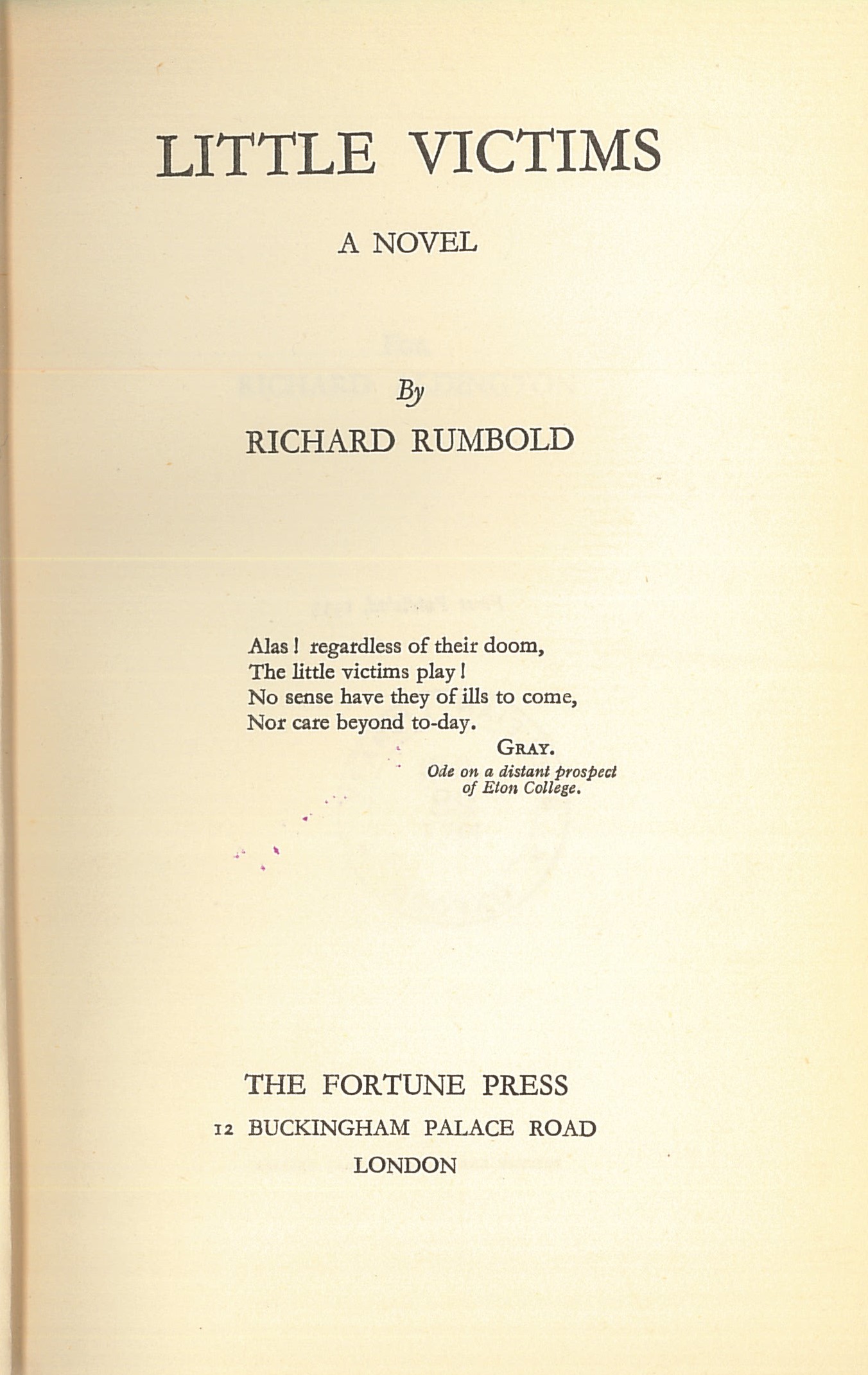 LITTLE VICTIMS

A NOVEL

By

RICHARD RUMBOLD

Alas! regardless of their doom,
The little victims play!
No sense have they of ills to come,
Nor care beyond to-day.

GRAY.
Ode on a distant prospect of Eton College.

THE FORTUNE PRESS
12 BUCKINGHAM PALACE ROAD
LONDON